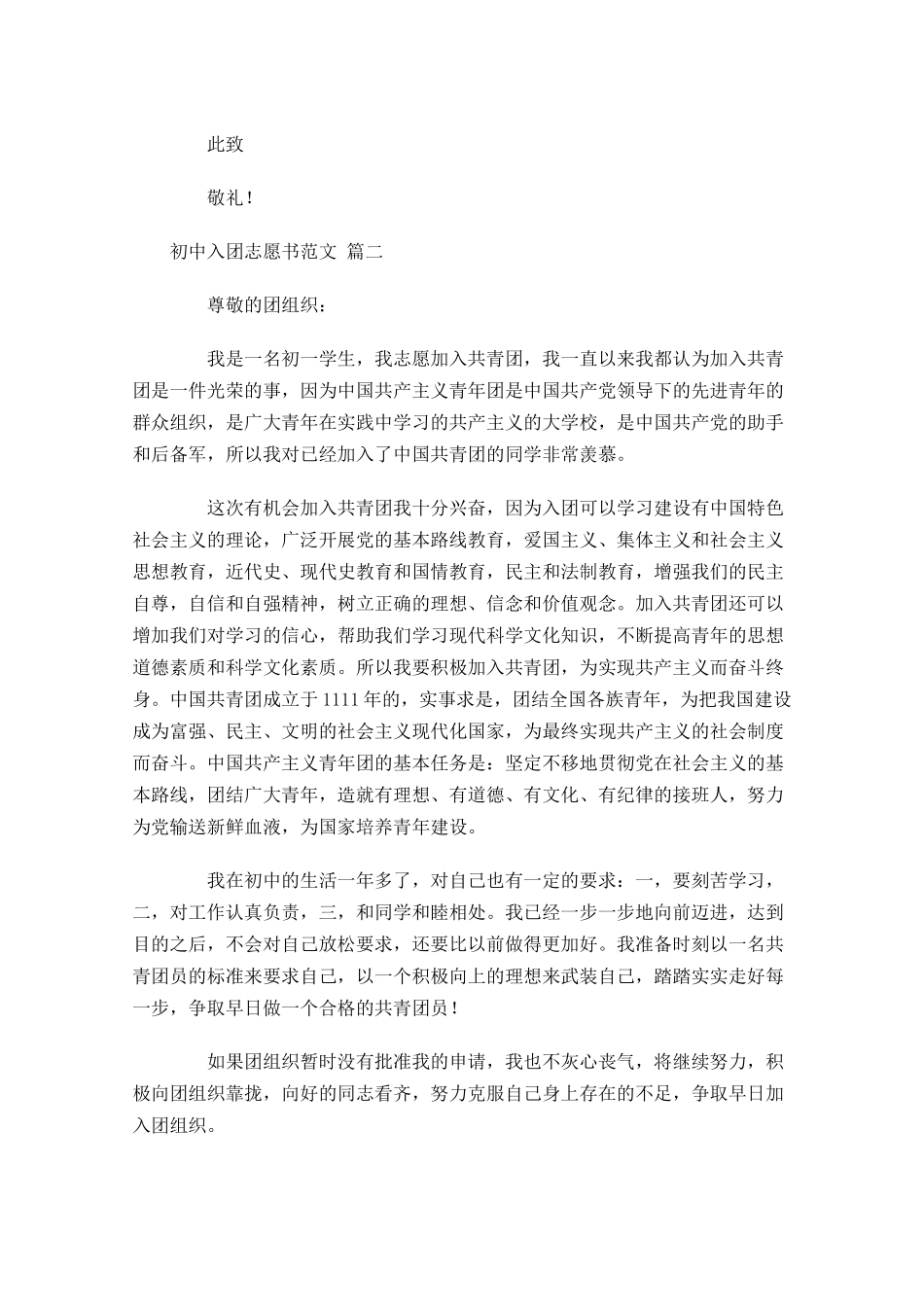 此致

敬礼！

初中入团志愿书范文 篇二

尊敬的团组织：

我是一名初一学生，我志愿加入共青团，我一直以来我都认为加入共青团是一件光荣的事，因为中国共产主义青年团是中国共产党领导下的先进青年的群众组织，是广大青年在实践中学习的共产主义的大学校，是中国共产党的助手和后备军，所以我对已经加入了中国共青团的同学非常羡慕。

这次有机会加入共青团我十分兴奋，因为入团可以学习建设有中国特色社会主义的理论，广泛开展党的基本路线教育，爱国主义、集体主义和社会主义思想教育，近代史、现代史教育和国情教育，民主和法制教育，增强我们的民主自尊，自信和自强精神，树立正确的理想、信念和价值观念。加入共青团还可以增加我们对学习的信心，帮助我们学习现代科学文化知识，不断提高青年的思想道德素质和科学文化素质。所以我要积极加入共青团，为实现共产主义而奋斗终身。中国共青团成立于1111年的，实事求是，团结全国各族青年，为把我国建设成为富强、民主、文明的社会主义现代化国家，为最终实现共产主义的社会制度而奋斗。中国共产主义青年团的基本任务是：坚定不移地贯彻党在社会主义的基本路线，团结广大青年，造就有理想、有道德、有文化、有纪律的接班人，努力为党输送新鲜血液，为国家培养青年建设。

我在初中的生活一年多了，对自己也有一定的要求：一，要刻苦学习，二，对工作认真负责，三，和同学和睦相处。我已经一步一步地向前迈进，达到目的之后，不会对自己放松要求，还要比以前做得更加好。我准备时刻以一名共青团员的标准来要求自己，以一个积极向上的理想来武装自己，踏踏实实走好每一步，争取早日做一个合格的共青团员！

如果团组织暂时没有批准我的申请，我也不灰心丧气，将继续努力，积极向团组织靠拢，向好的同志看齐，努力克服自己身上存在的不足，争取早日加入团组织。